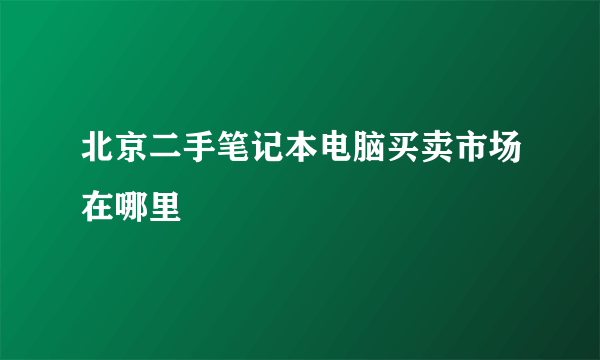 北京二手笔记本电脑买卖市场在哪里